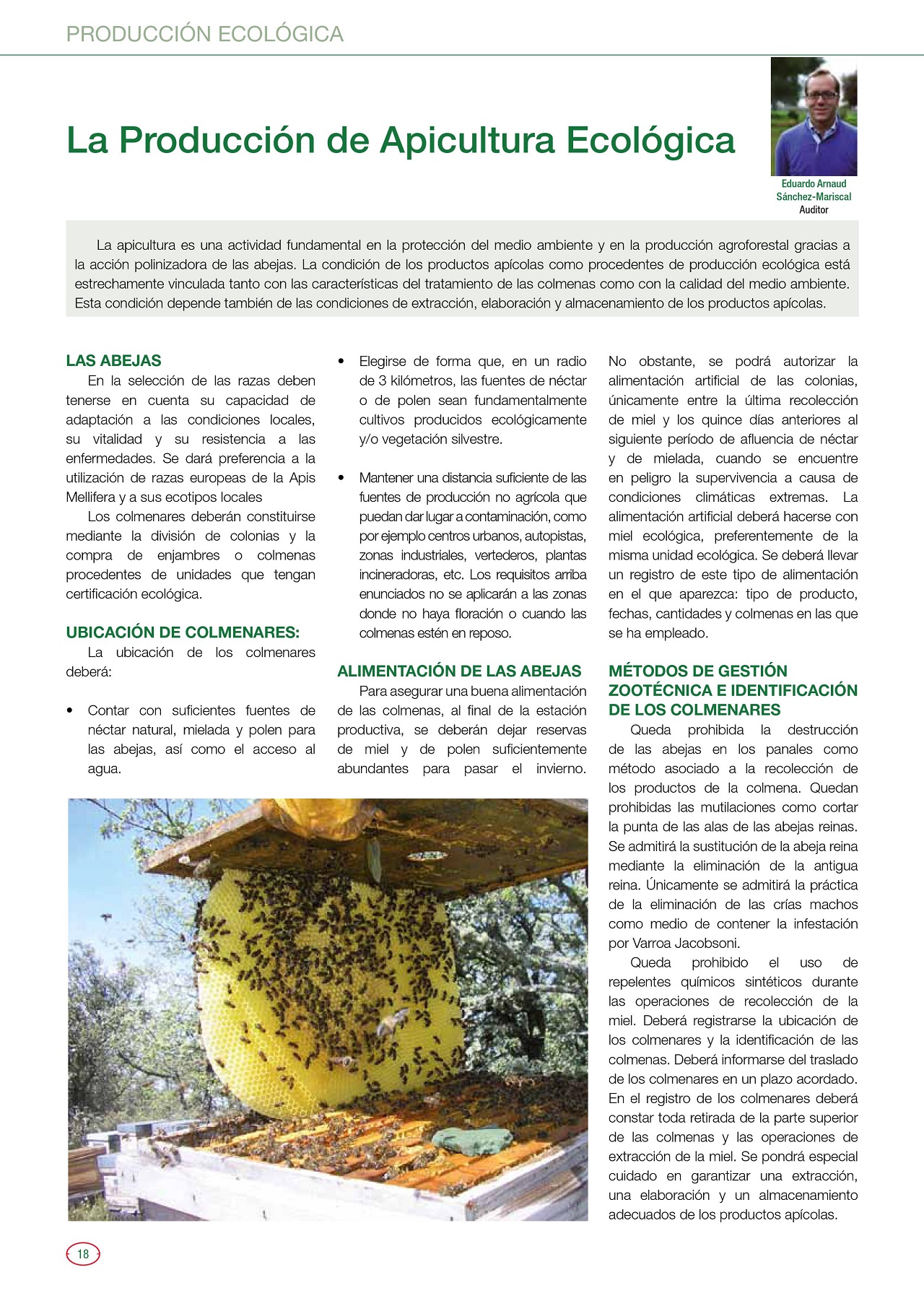 PRODUCCIÓN ECOLÓGICA

La Producción de Apicultura Ecológica

Eduardo Arnaud Sánchez-Mariscal
Auditor

La apicultura es una actividad fundamental en la protección del medio ambiente y en la producción agroforestal gracias a la acción polinizadora de las abejas. La condición de los productos apícolas como procedentes de producción ecológica está estrechamente vinculada tanto con las características del tratamiento de las colmenas como con la calidad del medio ambiente. Esta condición depende también de las condiciones de extracción, elaboración y almacenamiento de los productos apícolas.

LAS ABEJAS
En la selección de las razas deben tenerse en cuenta su capacidad de adaptación a las condiciones locales, su vitalidad y su resistencia a las enfermedades. Se dará preferencia a la utilización de razas europeas de la Apis Mellifera y a sus ecotipos locales

Los colmenares deberán constituirse mediante la división de colonias y la compra de enjambres o colmenas procedentes de unidades que tengan certificación ecológica.

UBICACIÓN DE COLMENARES:
La ubicación de los colmenares deberá:

• Contar con suficientes fuentes de néctar natural, mielada y polen para las abejas, así como el acceso al agua.

• Elegirse de forma que, en un radio de 3 kilómetros, las fuentes de néctar o de polen sean fundamentalmente cultivos producidos ecológicamente y/o vegetación silvestre.

• Mantener una distancia suficiente de las fuentes de producción no agrícola que puedan dar lugar a contaminación, como por ejemplo centros urbanos, autopistas, zonas industriales, vertederos, plantas incineradoras, etc. Los requisitos arriba enunciados no se aplicarán a las zonas donde no haya floración o cuando las colmenas estén en reposo.

ALIMENTACIÓN DE LAS ABEJAS
Para asegurar una buena alimentación de las colmenas, al final de la estación productiva, se deberán dejar reservas de miel y de polen suficientemente abundantes para pasar el invierno.

No obstante, se podrá autorizar la alimentación artificial de las colonias, únicamente entre la última recolección de miel y los quince días anteriores al siguiente período de afluencia de néctar y de mielada, cuando se encuentre en peligro la supervivencia a causa de condiciones climáticas extremas. La alimentación artificial deberá hacerse con miel ecológica, preferentemente de la misma unidad ecológica. Se deberá llevar un registro de este tipo de alimentación en el que aparezca: tipo de producto, fechas, cantidades y colmenas en las que se ha empleado.

MÉTODOS DE GESTIÓN ZOOTÉCNICA E IDENTIFICACIÓN DE LOS COLMENARES
Queda prohibida la destrucción de las abejas en los panales como método asociado a la recolección de los productos de la colmena. Quedan prohibidas las mutilaciones como cortar la punta de las alas de las abejas reinas. Se admitirá la sustitución de la abeja reina mediante la eliminación de la antigua reina. Únicamente se admitirá la práctica de la eliminación de las crías machos como medio de contener la infestación por Varroa Jacobsoni.

Queda prohibido el uso de repelentes químicos sintéticos durante las operaciones de recolección de la miel. Deberá registrarse la ubicación de los colmenares y la identificación de las colmenas. Deberá informarse del traslado de los colmenares en un plazo acordado. En el registro de los colmenares deberá constar toda retirada de la parte superior de las colmenas y las operaciones de extracción de la miel. Se pondrá especial cuidado en garantizar una extracción, una elaboración y un almacenamiento adecuados de los productos apícolas.

18